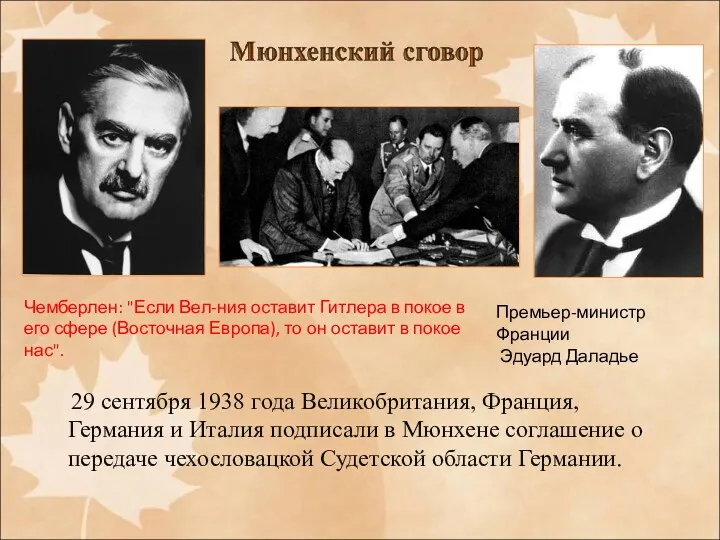 Мюнхенский сговор

Чемберлен: "Если Вел-ния оставит Гитлера в покое в его сфере (Восточная Европа), то он оставит в покое нас".

Премьер-министр Франции
Эдуард Даладье

29 сентября 1938 года Великобритания, Франция, Германия и Италия подписали в Мюнхене соглашение о передаче чехословацкой Судетской области Германии.